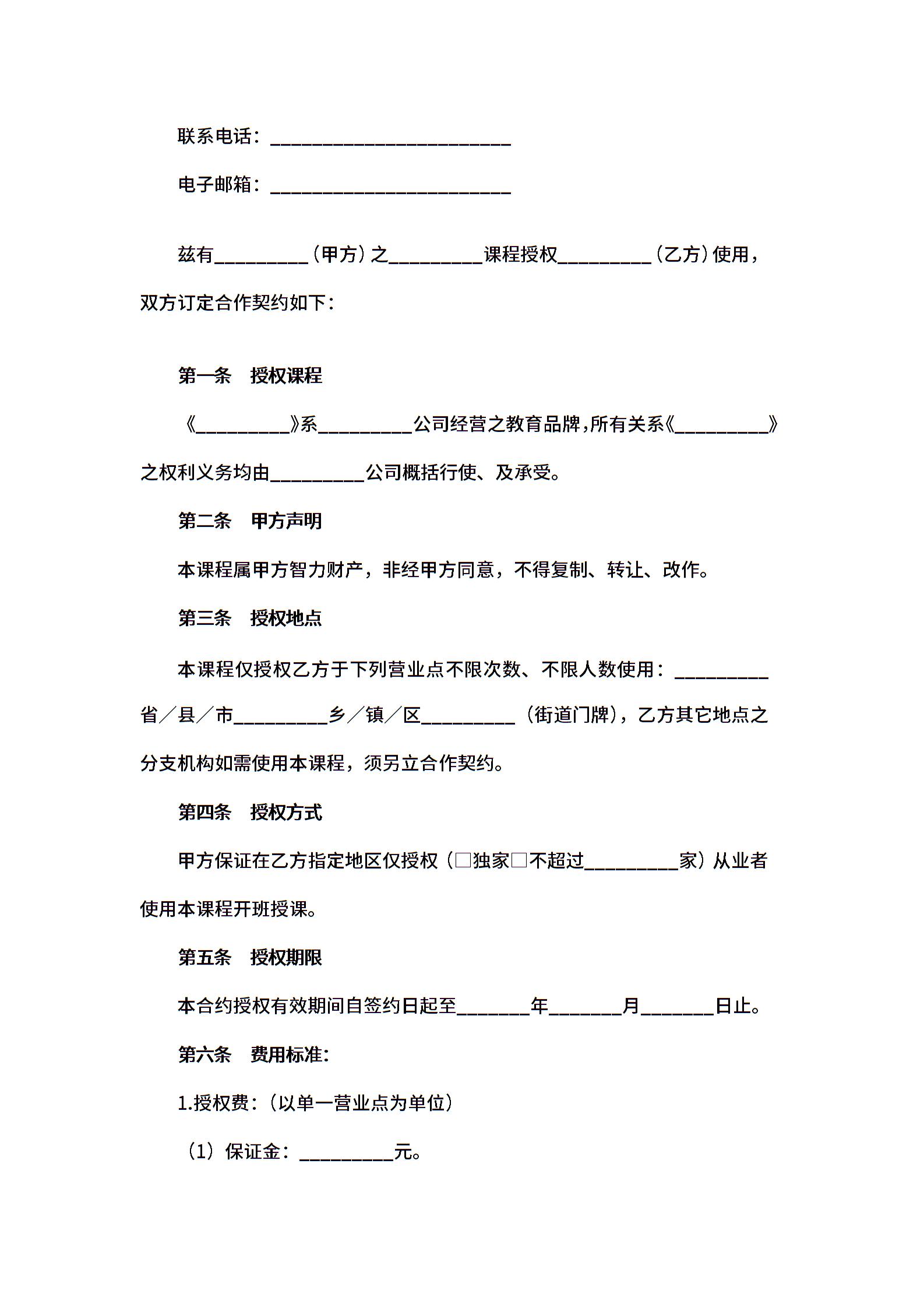 联系电话：__________________________

电子邮箱：__________________________

兹有__________（甲方）之__________课程授权__________（乙方）使用，双方订定合作契约如下：

第一条　授权课程

《__________》系__________公司经营之教育品牌，所有关系《__________》之权利义务均由__________公司概括行使、及承受。

第二条　甲方声明

本课程属甲方智力财产，非经甲方同意，不得复制、转让、改作。

第三条　授权地点

本课程仅授权乙方于下列营业点不限次数、不限人数使用：__________省／县／市__________乡／镇／区__________（街道门牌），乙方其它地点之分支机构如需使用本课程，须另立合作契约。

第四条　授权方式

甲方保证在乙方指定地区仅授权（□独家□不超过__________家）从业者使用本课程开班授课。

第五条　授权期限

本合约授权有效期间自签约日起至________年________月________日止。

第六条　费用标准:

1.授权费：（以单一营业点为单位）

（1）保证金：__________元。